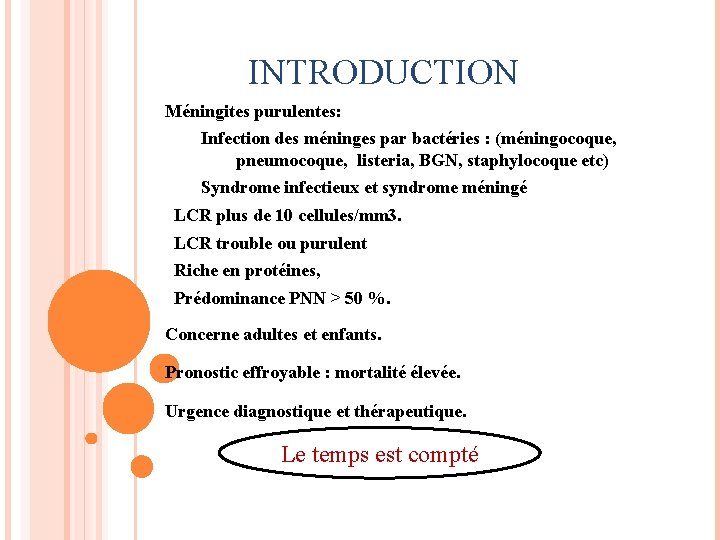 INTRODUCTION

Méningites purulentes:

Infection des méninges par bactéries : (méningocoque, pneumocoque, listeria, BGN, staphylocoque etc)

Syndrome infectieux et syndrome méningé

LCR plus de 10 cellules/mm3.

LCR trouble ou purulent

Riche en protéines,

Prédominance PNN > 50 %.

Concerne adultes et enfants.

Pronostic effroyable : mortalité élevée.

Urgence diagnostique et thérapeutique.

Le temps est compté